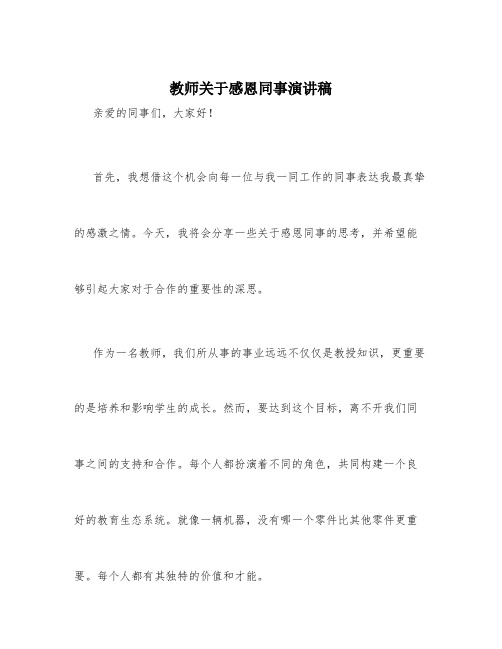 教师关于感恩同事演讲稿

亲爱的同事们，大家好！

首先，我想借这个机会向每一位与我一同工作的同事表达我最真挚的感激之情。今天，我将会分享一些关于感恩同事的思考，并希望能够引起大家对于合作的重要性的深思。

作为一名教师，我们所从事的事业远远不仅仅是教授知识，更重要的是培养和影响学生的成长。然而，要达到这个目标，离不开我们同事之间的支持和合作。每个人都扮演着不同的角色，共同构建一个良好的教育生态系统。就像一辆机器，没有哪一个零件比其他零件更重要。每个人都有其独特的价值和才能。